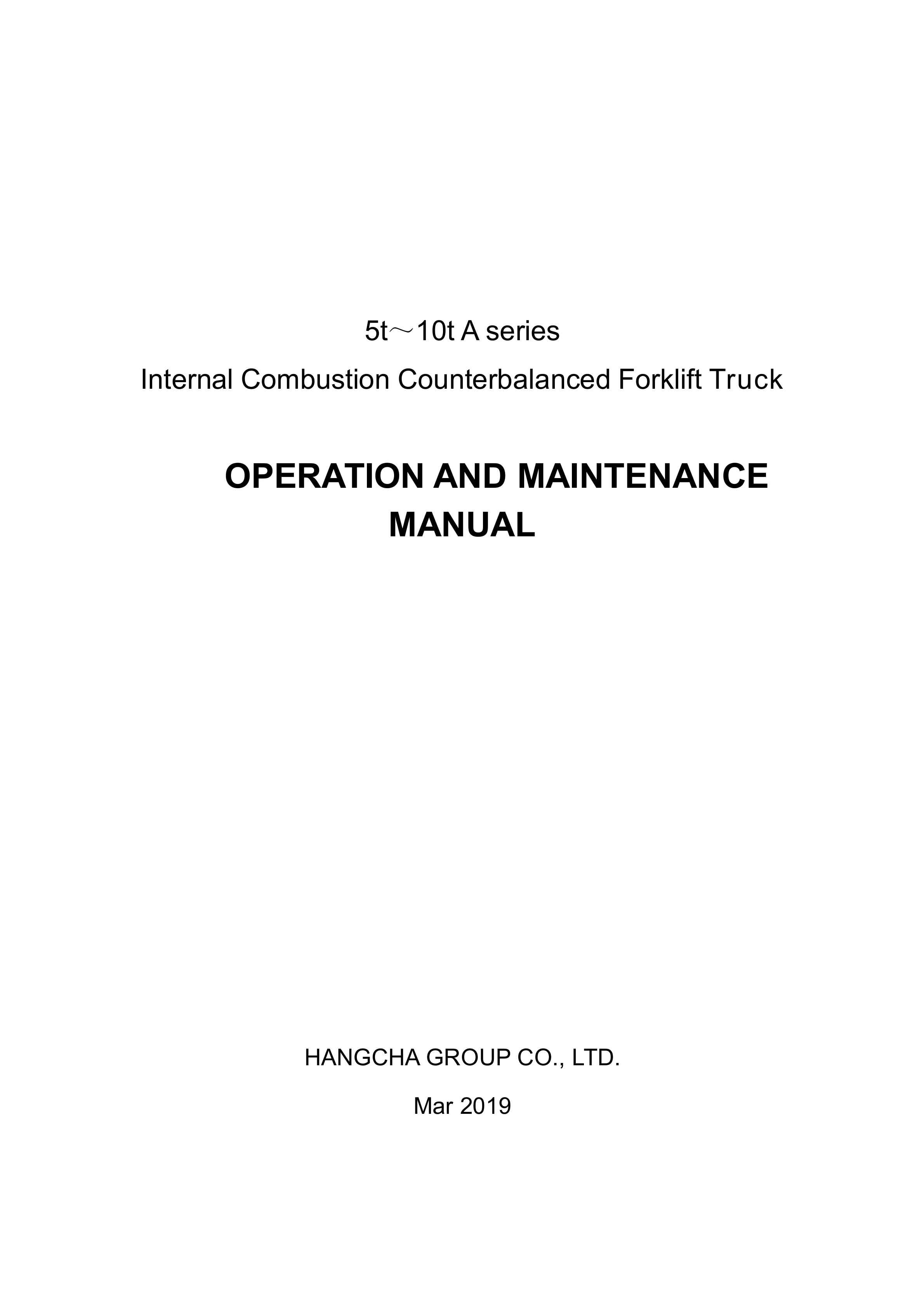 5t～10t A series

Internal Combustion Counterbalanced Forklift Truck

OPERATION AND MAINTENANCE MANUAL

HANGCHA GROUP CO., LTD.

Mar 2019